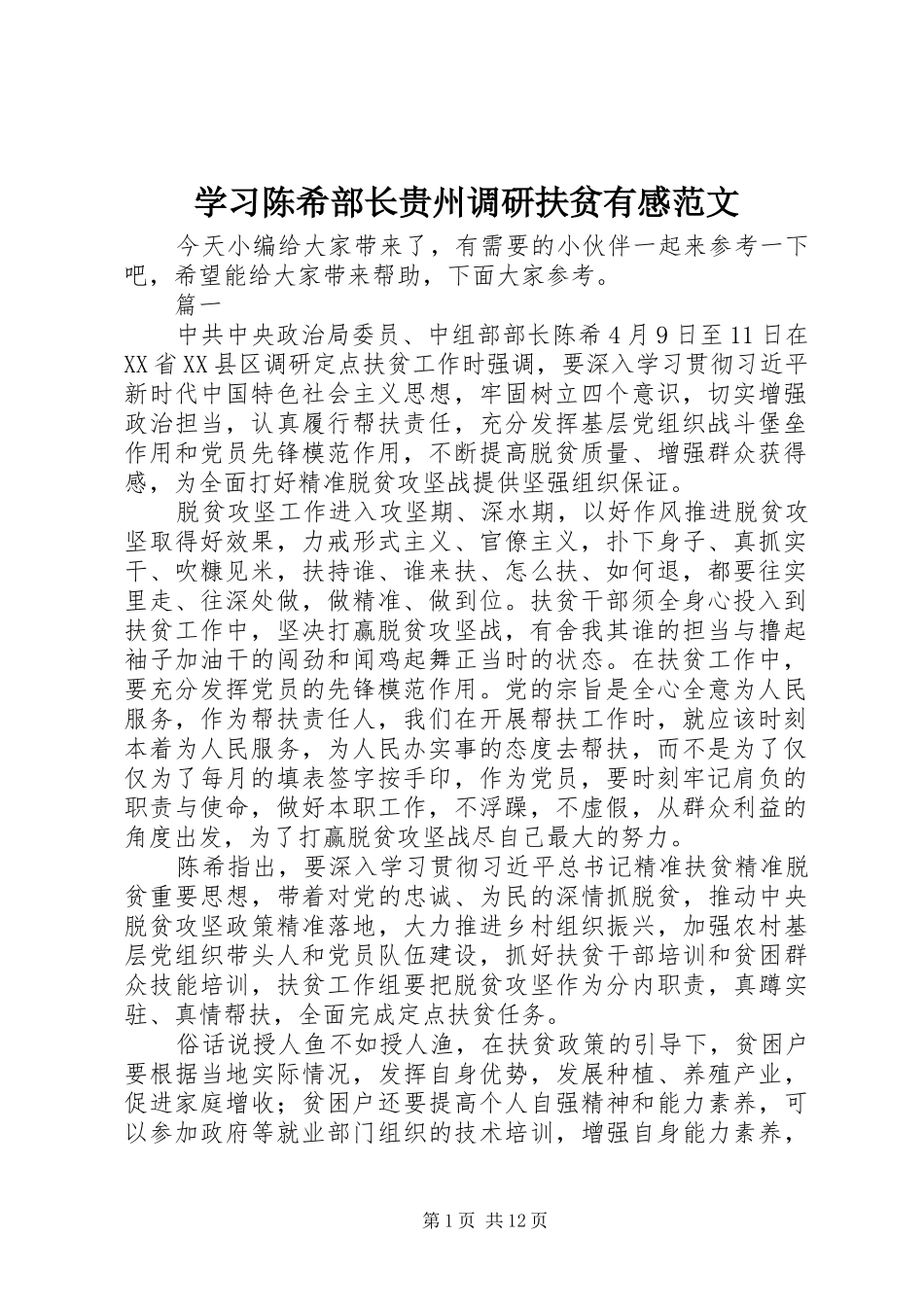 学习陈希部长贵州调研扶贫有感范文

今天小编给大家带来了，有需要的小伙伴一起来参考一下吧，希望能给大家带来帮助，下面大家参考。

篇一

中共中央政治局委员、中组部部长陈希4月9日至11日在XX省XX县区调研定点扶贫工作时强调，要深入学习贯彻习近平新时代中国特色社会主义思想，牢固树立四个意识，切实增强政治担当，认真履行帮扶责任，充分发挥基层党组织战斗堡垒作用和党员先锋模范作用，不断提高脱贫质量、增强群众获得感，为全面打好精准脱贫攻坚战提供坚强组织保证。

脱贫攻坚工作进入攻坚期、深水期，以好作风推进脱贫攻坚取得好效果，力戒形式主义、官僚主义，扑下身子、真抓实干、吹糠见米，扶持谁、谁来扶、怎么扶、如何退，都要往实里走、往深处做，做精准、做到位。扶贫干部须全身心投入到扶贫工作中，坚决打赢脱贫攻坚战，有舍我其谁的担当与撸起袖子加油干的闯劲和闻鸡起舞正当时的状态。在扶贫工作中，要充分发挥党员的先锋模范作用。党的宗旨是全心全意为人民服务，作为帮扶责任人，我们在开展帮扶工作时，就应该时刻本着为人民服务，为人民办实事的态度去帮扶，而不是为了仅仅为了每月的填表签字按手印，作为党员，要时刻牢记肩负的职责与使命，做好本职工作，不浮躁，不虚假，从群众利益的角度出发，为了打赢脱贫攻坚战尽自己最大的努力。

陈希指出，要深入学习贯彻习近平总书记精准扶贫精准脱贫重要思想，带着对党的忠诚、为民的深情抓脱贫，推动中央脱贫攻坚政策精准落地，大力推进乡村组织振兴，加强农村基层党组织带头人和党员队伍建设，抓好扶贫干部培训和贫困群众技能培训，扶贫工作组要把脱贫攻坚作为分内职责，真蹲实驻、真情帮扶，全面完成定点扶贫任务。

俗话说授人鱼不如授人渔，在扶贫政策的引导下，贫困户要根据当地实际情况，发挥自身优势，发展种植、养殖产业，促进家庭增收；贫困户还要提高个人自强精神和能力素养，可以参加政府等就业部门组织的技术培训，增强自身能力素养，

第1页 共12页